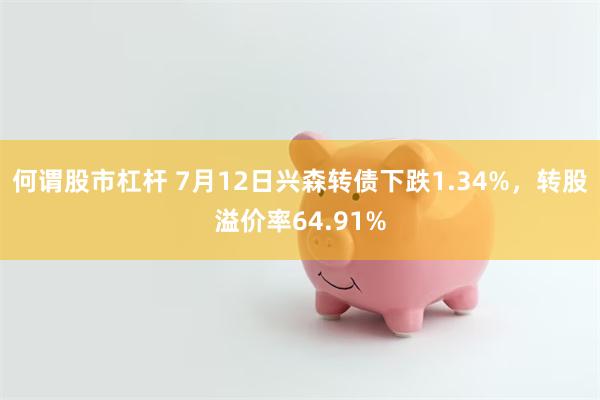 何谓股市杠杆 7月12日兴森转债下跌1.34%，转股溢价率64.91%